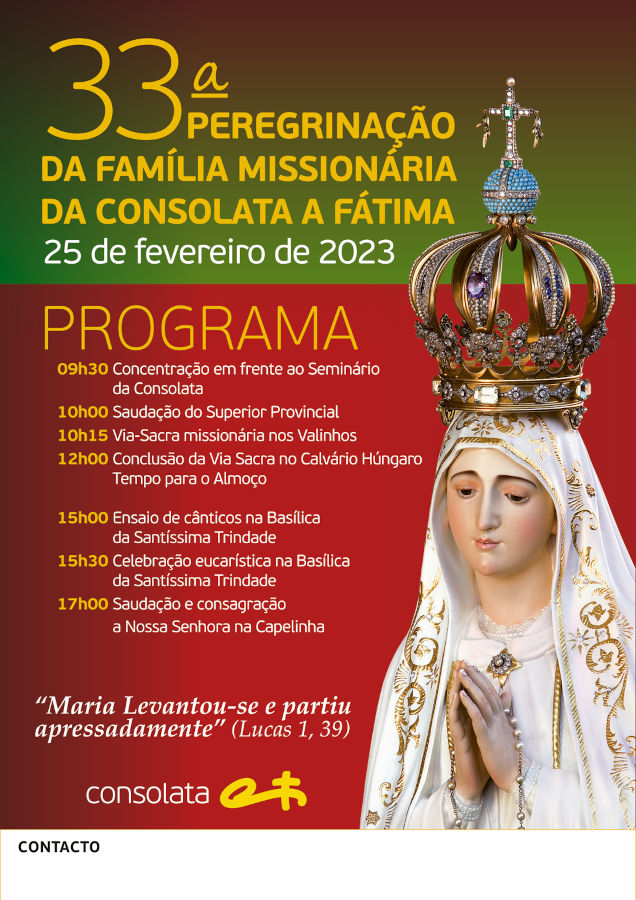 33ª PEREGRINAÇÃO
DA FAMÍLIA MISSIONÁRIA
DA CONSOLATA A FÁTIMA
25 de fevereiro de 2023

PROGRAMA

09h30 Concentração em frente ao Seminário da Consolata
10h00 Saudação do Superior Provincial
10h15 Via-Sacra missionária nos Valinhos
12h00 Conclusão da Via Sacra no Calvário Húngaro
Tempo para o Almoço

15h00 Ensaio de cânticos na Basílica da Santíssima Trindade
15h30 Celebração eucarística na Basílica da Santíssima Trindade
17h00 Saudação e consagração a Nossa Senhora na Capelinha

"Maria Levantou-se e partiu apressadamente" (Lucas 1, 39)

consolata

CONTACTO